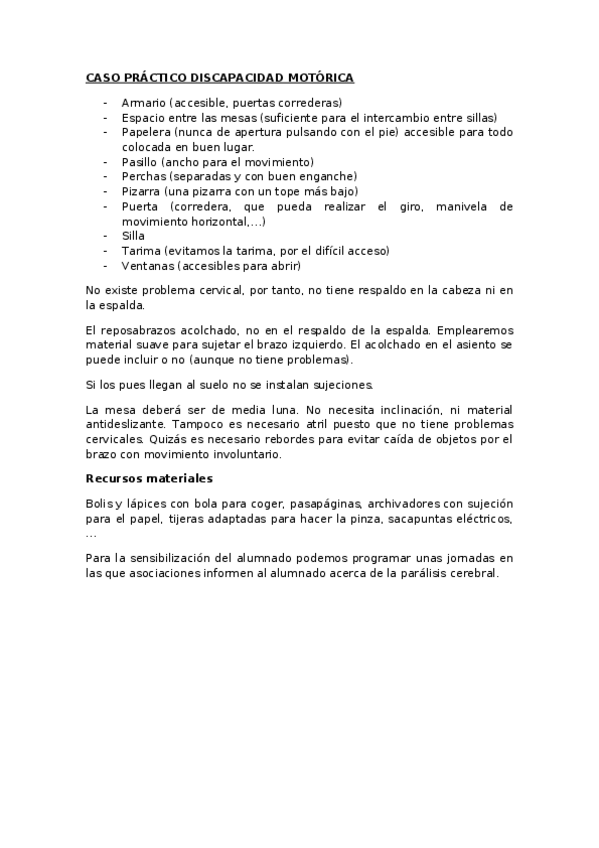 CASO PRÁCTICO DISCAPACIDAD MOTÓRICA

- Armario (accesible, puertas correderas)
- Espacio entre las mesas (suficiente para el intercambio entre sillas)
- Papelera (nunca de apertura pulsando con el pie) accesible para todo colocada en buen lugar.
- Pasillo (ancho para el movimiento)
- Perchas (separadas y con buen enganche)
- Pizarra (una pizarra con un tope más bajo)
- Puerta (corredera, que pueda realizar el giro, manivela de movimiento horizontal,...)
- Silla
- Tarima (evitamos la tarima, por el difícil acceso)
- Ventanas (accesibles para abrir)

No existe problema cervical, por tanto, no tiene respaldo en la cabeza ni en la espalda.

El reposabrazos acolchado, no en el respaldo de la espalda. Emplearemos material suave para sujetar el brazo izquierdo. El acolchado en el asiento se puede incluir o no (aunque no tiene problemas).

Si los pues llegan al suelo no se instalan sujeciones.

La mesa deberá ser de media luna. No necesita inclinación, ni material antideslizante. Tampoco es necesario atril puesto que no tiene problemas cervicales. Quizás es necesario rebordes para evitar caída de objetos por el brazo con movimiento involuntario.

Recursos materiales

Bolis y lápices con bola para coger, pasapáginas, archivadores con sujeción para el papel, tijeras adaptadas para hacer la pinza, sacapuntas eléctricos, ...

Para la sensibilización del alumnado podemos programar unas jornadas en las que asociaciones informen al alumnado acerca de la parálisis cerebral.